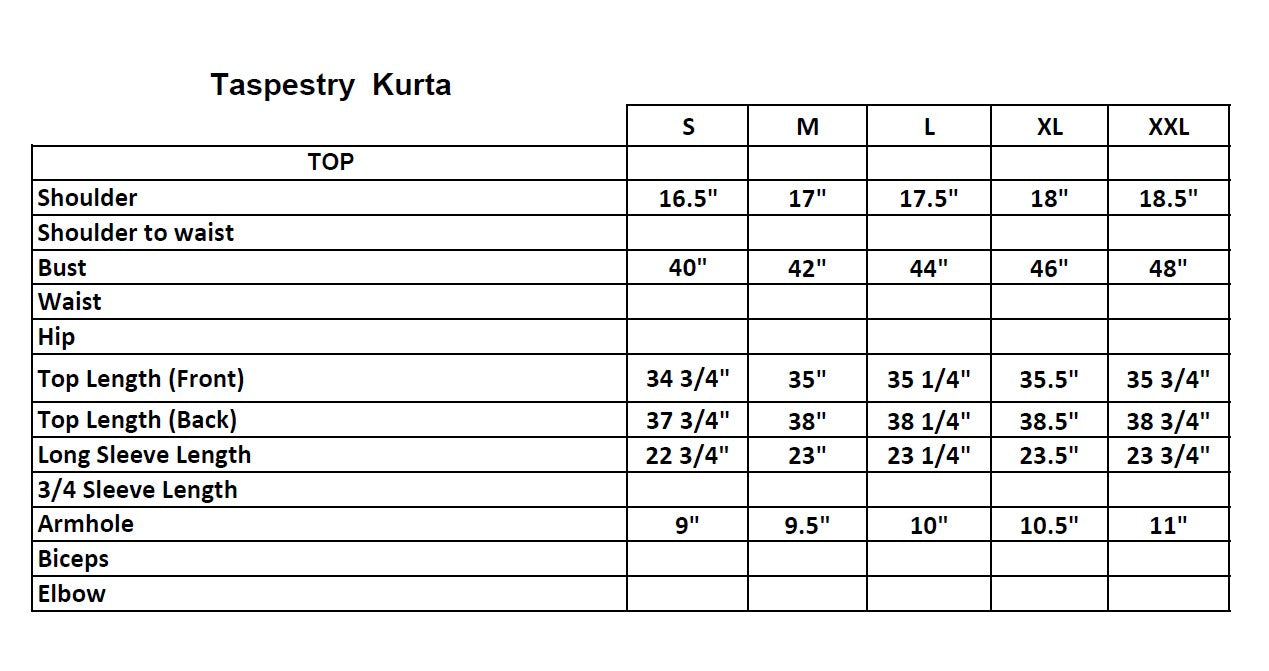 Taspestry Kurta

| | S | M | L | XL | XXL |
|---|---|---|---|---|---|
| TOP | | | | | |
| Shoulder | 16.5" | 17" | 17.5" | 18" | 18.5" |
| Shoulder to waist | | | | | |
| Bust | 40" | 42" | 44" | 46" | 48" |
| Waist | | | | | |
| Hip | | | | | |
| Top Length (Front) | 34 3/4" | 35" | 35 1/4" | 35.5" | 35 3/4" |
| Top Length (Back) | 37 3/4" | 38" | 38 1/4" | 38.5" | 38 3/4" |
| Long Sleeve Length | 22 3/4" | 23" | 23 1/4" | 23.5" | 23 3/4" |
| 3/4 Sleeve Length | | | | | |
| Armhole | 9" | 9.5" | 10" | 10.5" | 11" |
| Biceps | | | | | |
| Elbow | | | | | |